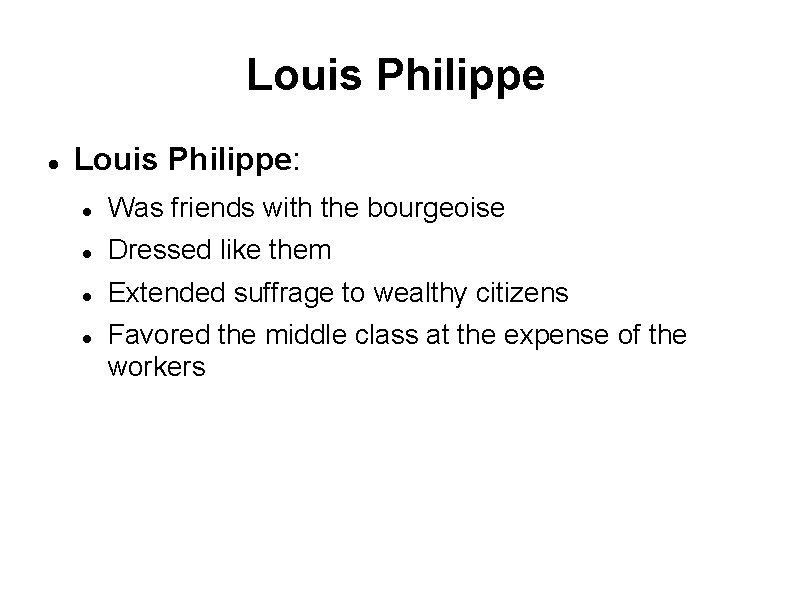 Louis Philippe

- Louis Philippe:
  - Was friends with the bourgeoise
  - Dressed like them
  - Extended suffrage to wealthy citizens
  - Favored the middle class at the expense of the workers